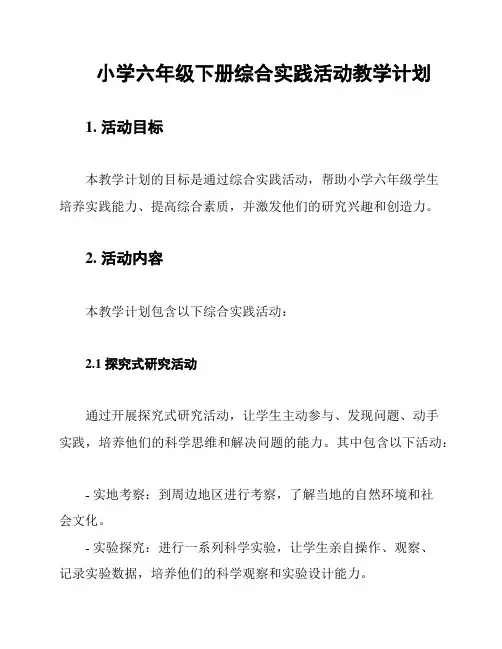 小学六年级下册综合实践活动教学计划

1. 活动目标

本教学计划的目标是通过综合实践活动，帮助小学六年级学生培养实践能力、提高综合素质，并激发他们的研究兴趣和创造力。

2. 活动内容

本教学计划包含以下综合实践活动：

2.1 探究式研究活动

通过开展探究式研究活动，让学生主动参与、发现问题、动手实践，培养他们的科学思维和解决问题的能力。其中包含以下活动：

- 实地考察：到周边地区进行考察，了解当地的自然环境和社会文化。
- 实验探究：进行一系列科学实验，让学生亲自操作、观察、记录实验数据，培养他们的科学观察和实验设计能力。